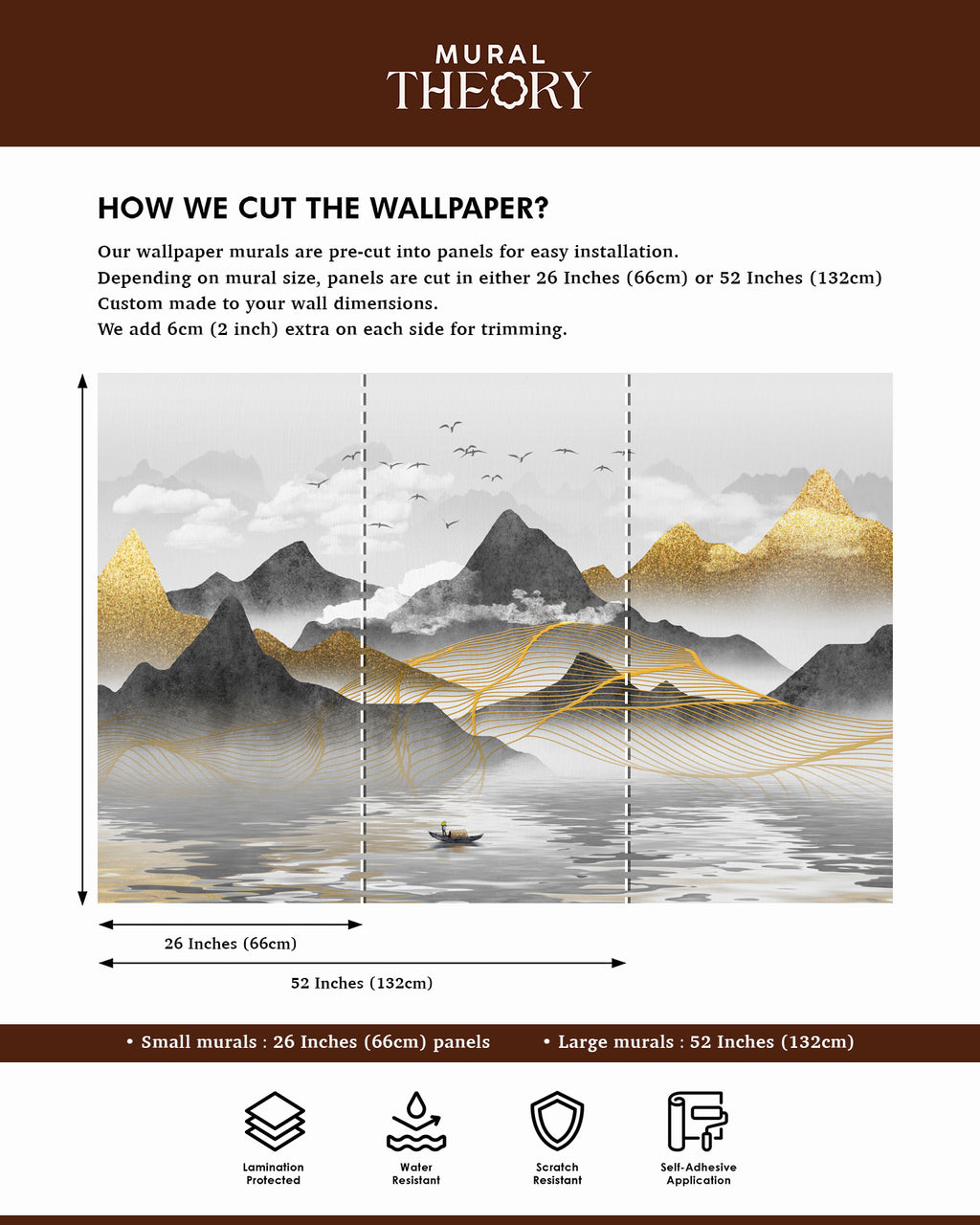 MURAL
THEORY

HOW WE CUT THE WALLPAPER?

Our wallpaper murals are pre-cut into panels for easy installation.
Depending on mural size, panels are cut in either 26 Inches (66cm) or 52 Inches (132cm)
Custom made to your wall dimensions.
We add 6cm (2 inch) extra on each side for trimming.

26 Inches (66cm)

52 Inches (132cm)

• Small murals : 26 Inches (66cm) panels • Large murals : 52 Inches (132cm)

Lamination Protected

Water Resistant

Scratch Resistant

Self-Adhesive Application